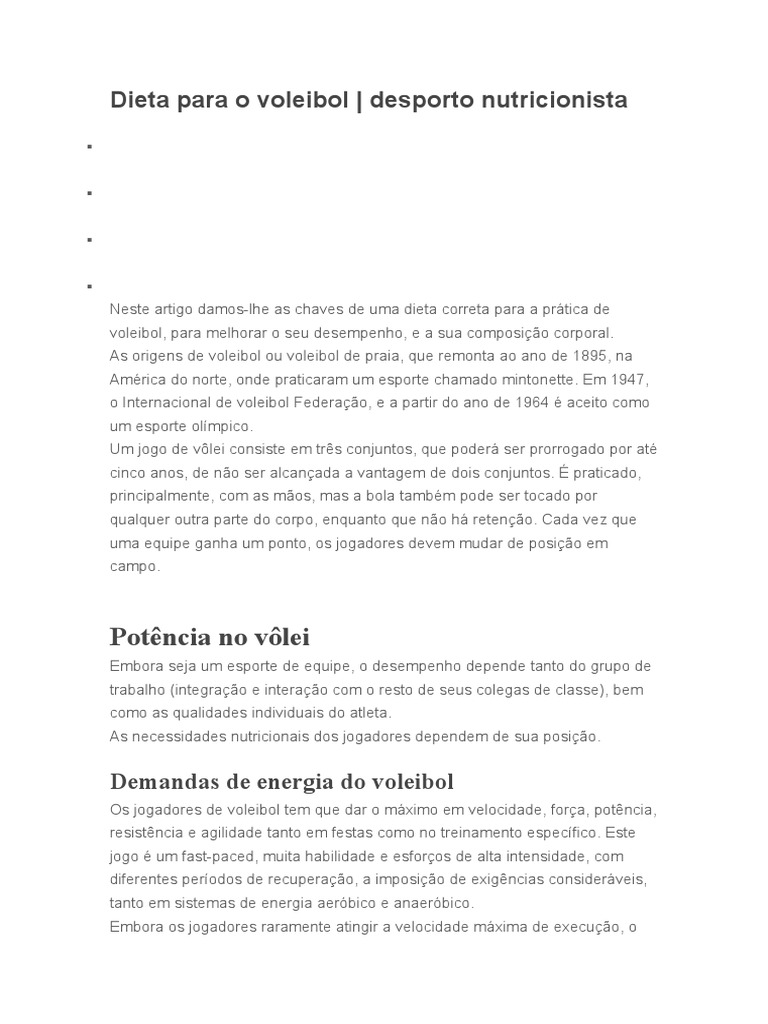 Dieta para o voleibol | desporto nutricionista

Neste artigo damos-lhe as chaves de uma dieta correta para a prática de voleibol, para melhorar o seu desempenho, e a sua composição corporal.
As origens de voleibol ou voleibol de praia, que remonta ao ano de 1895, na América do norte, onde praticaram um esporte chamado mintonette. Em 1947, o Internacional de voleibol Federação, e a partir do ano de 1964 é aceito como um esporte olímpico.
Um jogo de vôlei consiste em três conjuntos, que poderá ser prorrogado por até cinco anos, de não ser alcançada a vantagem de dois conjuntos. É praticado, principalmente, com as mãos, mas a bola também pode ser tocado por qualquer outra parte do corpo, enquanto que não há retenção. Cada vez que uma equipe ganha um ponto, os jogadores devem mudar de posição em campo.

Potência no vôlei
Embora seja um esporte de equipe, o desempenho depende tanto do grupo de trabalho (integração e interação com o resto de seus colegas de classe), bem como as qualidades individuais do atleta.
As necessidades nutricionais dos jogadores dependem de sua posição.

Demandas de energia do voleibol
Os jogadores de voleibol tem que dar o máximo em velocidade, força, potência, resistência e agilidade tanto em festas como no treinamento específico. Este jogo é um fast-paced, muita habilidade e esforços de alta intensidade, com diferentes períodos de recuperação, a imposição de exigências consideráveis, tanto em sistemas de energia aeróbico e anaeróbico.
Embora os jogadores raramente atingir a velocidade máxima de execução, o